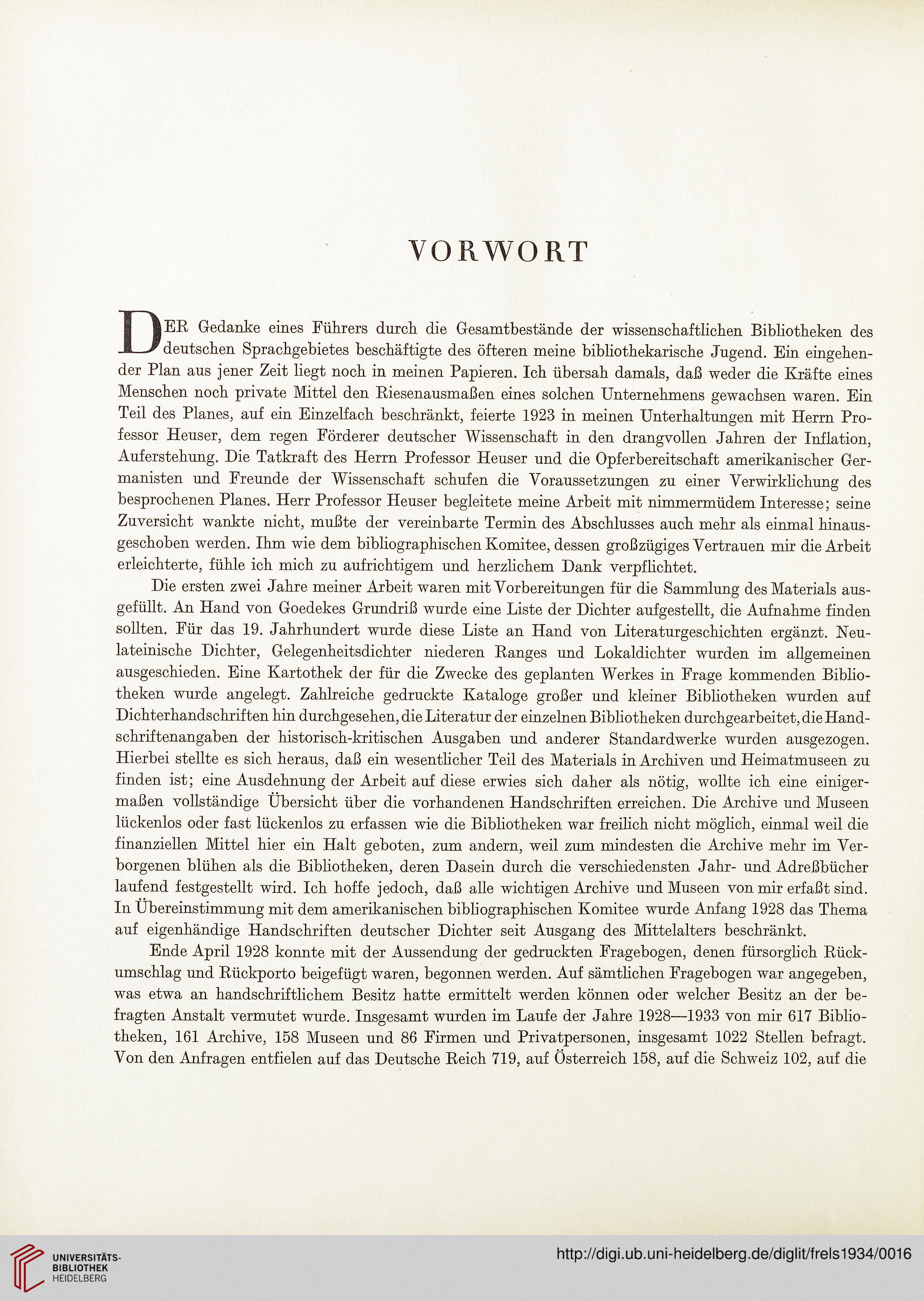 VORWORT

DER Gedanke eines Führers durch die Gesamtbestände der wissenschaftlichen Bibliotheken des deutschen Sprachgebietes beschäftigte des öfteren meine bibliothekarische Jugend. Ein eingehender Plan aus jener Zeit liegt noch in meinen Papieren. Ich übersah damals, daß weder die Kräfte eines Menschen noch private Mittel den Riesenausmaßen eines solchen Unternehmens gewachsen waren. Ein Teil des Planes, auf ein Einzelfach beschränkt, feierte 1923 in meinen Unterhaltungen mit Herrn Professor Heuser, dem regen Förderer deutscher Wissenschaft in den drangvollen Jahren der Inflation, Auferstehung. Die Tatkraft des Herrn Professor Heuser und die Opferbereitschaft amerikanischer Germanisten und Freunde der Wissenschaft schufen die Voraussetzungen zu einer Verwirklichung des besprochenen Planes. Herr Professor Heuser begleitete meine Arbeit mit nimmermüdem Interesse; seine Zuversicht wankte nicht, mußte der vereinbarte Termin des Abschlusses auch mehr als einmal hinausgeschoben werden. Ihm wie dem bibliographischen Komitee, dessen großzügiges Vertrauen mir die Arbeit erleichterte, fühle ich mich zu aufrichtigem und herzlichem Dank verpflichtet.

Die ersten zwei Jahre meiner Arbeit waren mit Vorbereitungen für die Sammlung des Materials ausgefüllt. An Hand von Goedekes Grundriß wurde eine Liste der Dichter aufgestellt, die Aufnahme finden sollten. Für das 19. Jahrhundert wurde diese Liste an Hand von Literaturgeschichten ergänzt. Neulateinische Dichter, Gelegenheitsdichter niederen Ranges und Lokaldichter wurden im allgemeinen ausgeschieden. Eine Kartothek der für die Zwecke des geplanten Werkes in Frage kommenden Bibliotheken wurde angelegt. Zahlreiche gedruckte Kataloge großer und kleiner Bibliotheken wurden auf Dichterhandschriften hin durchgesehen, die Literatur der einzelnen Bibliotheken durchgearbeitet, die Handschriftenangaben der historisch-kritischen Ausgaben und anderer Standardwerke wurden ausgezogen. Hierbei stellte es sich heraus, daß ein wesentlicher Teil des Materials in Archiven und Heimatmuseen zu finden ist; eine Ausdehnung der Arbeit auf diese erwies sich daher als nötig, wollte ich eine einigermaßen vollständige Übersicht über die vorhandenen Handschriften erreichen. Die Archive und Museen lückenlos oder fast lückenlos zu erfassen wie die Bibliotheken war freilich nicht möglich, einmal weil die finanziellen Mittel hier ein Halt geboten, zum andern, weil zum mindesten die Archive mehr im Verborgenen blühen als die Bibliotheken, deren Dasein durch die verschiedensten Jahr- und Adreßbücher laufend festgestellt wird. Ich hoffe jedoch, daß alle wichtigen Archive und Museen von mir erfaßt sind. In Übereinstimmung mit dem amerikanischen bibliographischen Komitee wurde Anfang 1928 das Thema auf eigenhändige Handschriften deutscher Dichter seit Ausgang des Mittelalters beschränkt.

Ende April 1928 konnte mit der Aussendung der gedruckten Fragebogen, denen fürsorglich Rückumschlag und Rückporto beigefügt waren, begonnen werden. Auf sämtlichen Fragebogen war angegeben, was etwa an handschriftlichem Besitz hatte ermittelt werden können oder welcher Besitz an der befragten Anstalt vermutet wurde. Insgesamt wurden im Laufe der Jahre 1928—1933 von mir 617 Bibliotheken, 161 Archive, 158 Museen und 86 Firmen und Privatpersonen, insgesamt 1022 Stellen befragt. Von den Anfragen entfielen auf das Deutsche Reich 719, auf Österreich 158, auf die Schweiz 102, auf die

UNIVERSITÄTS-BIBLIOTHEK HEIDELBERG
http://digi.ub.uni-heidelberg.de/diglit/frels1934/0016